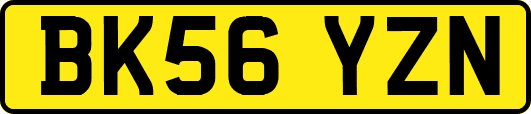 BK56 YZN